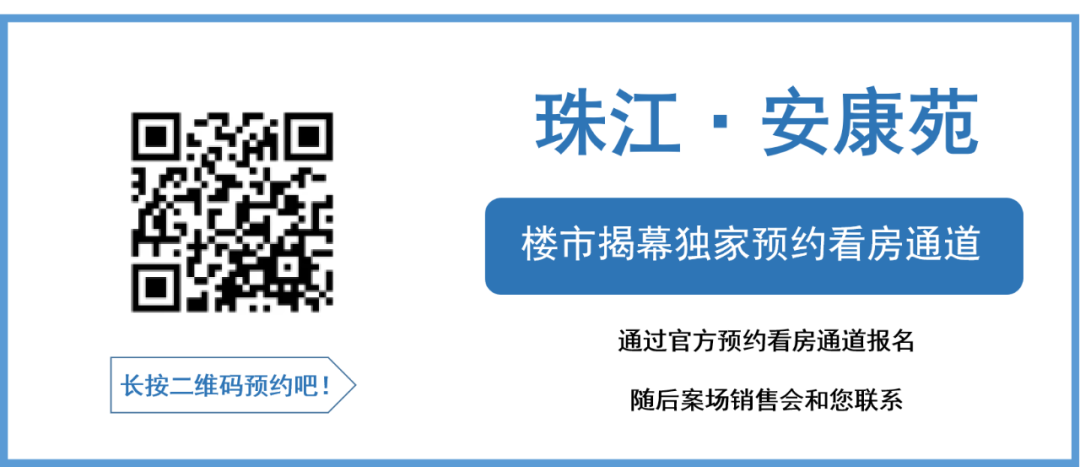 长按二维码预约吧！

珠江 · 安康苑

楼市揭幕独家预约看房通道

通过官方预约看房通道报名

随后案场销售会和您联系